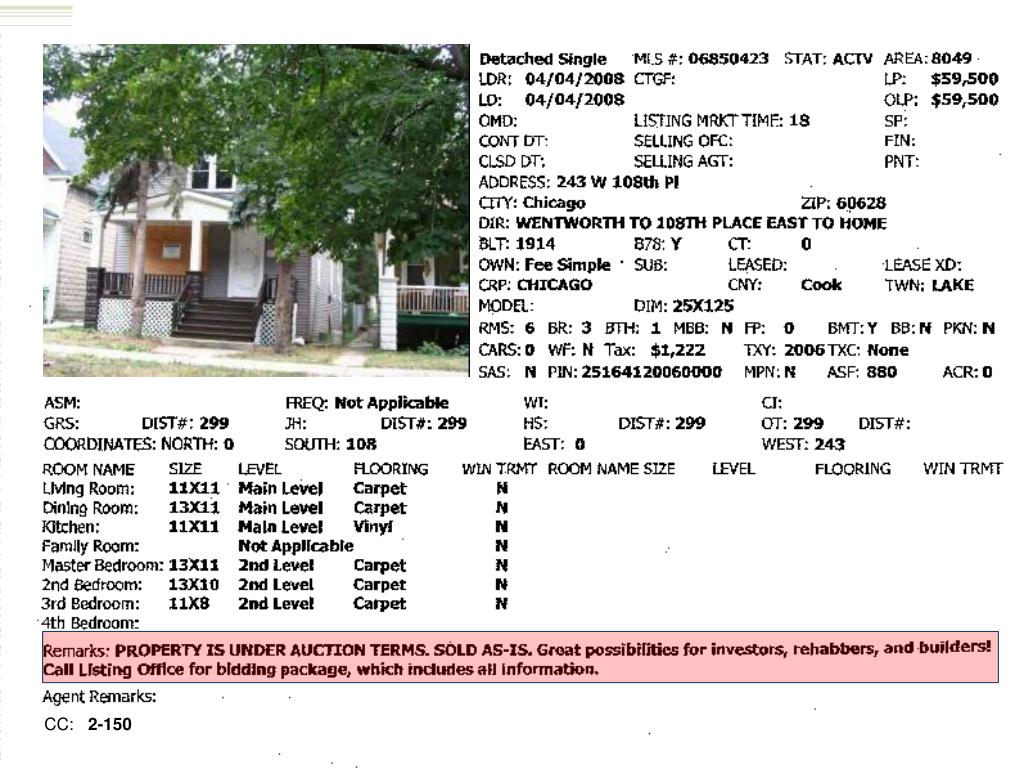 Detached Single MLS #: 06850423 STAT: ACTV AREA: 8049
LDR: 04/04/2008 CTGF: LP: $59,500
LD: 04/04/2008 OLP: $59,500
OMD: LISTING MRKT TIME: 18 SP:
CONT DT: SELLING OFC: FIN:
CLSD DT: SELLING AGT: PNT:
ADDRESS: 243 W 108th Pl
CITY: Chicago ZIP: 60628
DIR: WENTWORTH TO 108TH PLACE EAST TO HOME
BLT: 1914 B78: Y CT: 0
OWN: Fee Simple SUB: LEASED: LEASE XD:
CRP: CHICAGO CNY: Cook TWN: LAKE
MODEL: DIM: 25X125
RMS: 6 BR: 3 BTH: 1 MBB: N FP: 0 BMT: Y BB: N PKN: N
CARS: 0 WF: N Tax: $1,222 TXY: 2006 TXC: None
SAS: N PIN: 25164120060000 MPN: N ASF: 880 ACR: 0

ASM: FREQ: Not Applicable WI: CI:
GRS: DIST#: 299 JH: DIST#: 299 HS: DIST#: 299 OT: 299 DIST#:
COORDINATES: NORTH: 0 SOUTH: 108 EAST: 0 WEST: 243

| ROOM NAME | SIZE | LEVEL | FLOORING | WIN TRMT | ROOM NAME | SIZE | LEVEL | FLOORING | WIN TRMT |
|---|---|---|---|---|---|---|---|---|---|
| Living Room: | 11X11 | Main Level | Carpet | N | | | | | |
| Dining Room: | 13X11 | Main Level | Carpet | N | | | | | |
| Kitchen: | 11X11 | Main Level | Vinyl | N | | | | | |
| Family Room: | | Not Applicable | | N | | | | | |
| Master Bedroom: | 13X11 | 2nd Level | Carpet | N | | | | | |
| 2nd Bedroom: | 13X10 | 2nd Level | Carpet | N | | | | | |
| 3rd Bedroom: | 11X8 | 2nd Level | Carpet | N | | | | | |
| 4th Bedroom: | | | | | | | | | |

Remarks: PROPERTY IS UNDER AUCTION TERMS. SOLD AS-IS. Great possibilities for investors, rehabbers, and builders! Call Listing Office for bidding package, which includes all information.

Agent Remarks:

CC: 2-150